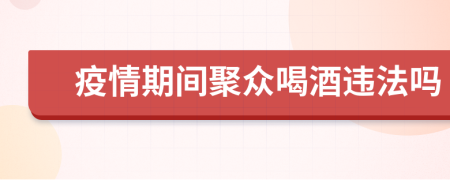 疫情期间聚众喝酒违法吗